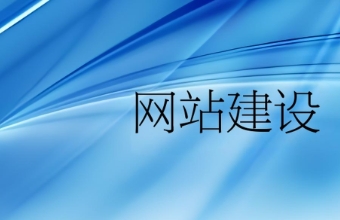 网站建设